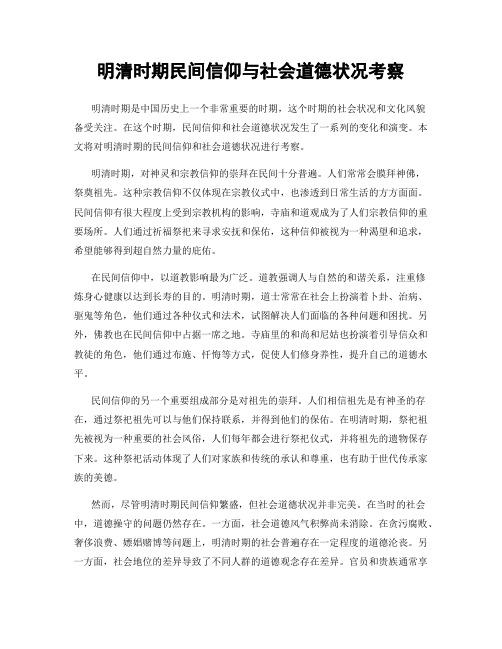 明清时期民间信仰与社会道德状况考察

明清时期是中国历史上一个非常重要的时期，这个时期的社会状况和文化风貌备受关注。在这个时期，民间信仰和社会道德状况发生了一系列的变化和演变。本文将对明清时期的民间信仰和社会道德状况进行考察。

明清时期，对神灵和宗教信仰的崇拜在民间十分普遍。人们常常会膜拜神佛，祭奠祖先。这种宗教信仰不仅体现在宗教仪式中，也渗透到日常生活的方方面面。民间信仰有很大程度上受到宗教机构的影响，寺庙和道观成为了人们宗教信仰的重要场所。人们通过祈福祭祀来寻求安抚和保佑，这种信仰被视为一种渴望和追求，希望能够得到超自然力量的庇佑。

在民间信仰中，以道教影响最为广泛。道教强调人与自然的和谐关系，注重修炼身心健康以达到长寿的目的。明清时期，道士常常在社会上扮演着卜卦、治病、驱鬼等角色，他们通过各种仪式和法术，试图解决人们面临的各种问题和困扰。另外，佛教也在民间信仰中占据一席之地。寺庙里的和尚和尼姑也扮演着引导信众和教徒的角色，他们通过布施、忏悔等方式，促使人们修身养性，提升自己的道德水平。

民间信仰的另一个重要组成部分是对祖先的崇拜。人们相信祖先是有神圣的存在，通过祭祀祖先可以与他们保持联系，并得到他们的保佑。在明清时期，祭祀祖先被视为一种重要的社会风俗，人们每年都会进行祭祀仪式，并将祖先的遗物保存下来。这种祭祀活动体现了人们对家族和传统的承认和尊重，也有助于世代传承家族的美德。

然而，尽管明清时期民间信仰繁盛，但社会道德状况并非完美。在当时的社会中，道德操守的问题仍然存在。一方面，社会道德风气积弊尚未消除。在贪污腐败、奢侈浪费、嫖娼赌博等问题上，明清时期的社会普遍存在一定程度的道德沦丧。另一方面，社会地位的差异导致了不同人群的道德观念存在差异。官员和贵族通常享